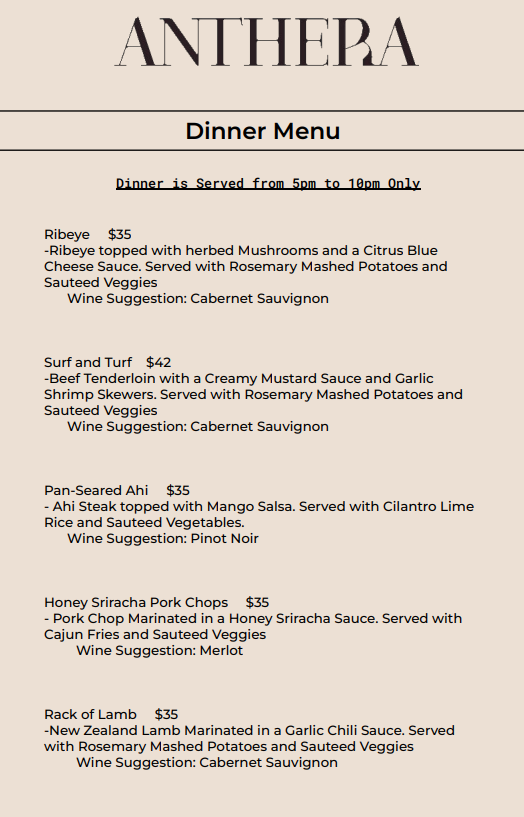 ANTHERA

Dinner Menu

Dinner is Served from 5pm to 10pm Only

Ribeye $35
-Ribeye topped with herbed Mushrooms and a Citrus Blue Cheese Sauce. Served with Rosemary Mashed Potatoes and Sauteed Veggies
Wine Suggestion: Cabernet Sauvignon

Surf and Turf $42
-Beef Tenderloin with a Creamy Mustard Sauce and Garlic Shrimp Skewers. Served with Rosemary Mashed Potatoes and Sauteed Veggies
Wine Suggestion: Cabernet Sauvignon

Pan-Seared Ahi $35
- Ahi Steak topped with Mango Salsa. Served with Cilantro Lime Rice and Sauteed Vegetables.
Wine Suggestion: Pinot Noir

Honey Sriracha Pork Chops $35
- Pork Chop Marinated in a Honey Sriracha Sauce. Served with Cajun Fries and Sauteed Veggies
Wine Suggestion: Merlot

Rack of Lamb $35
-New Zealand Lamb Marinated in a Garlic Chili Sauce. Served with Rosemary Mashed Potatoes and Sauteed Veggies
Wine Suggestion: Cabernet Sauvignon